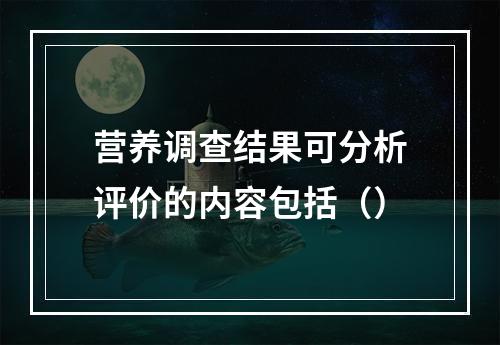 营养调查结果可分析评价的内容包括（）